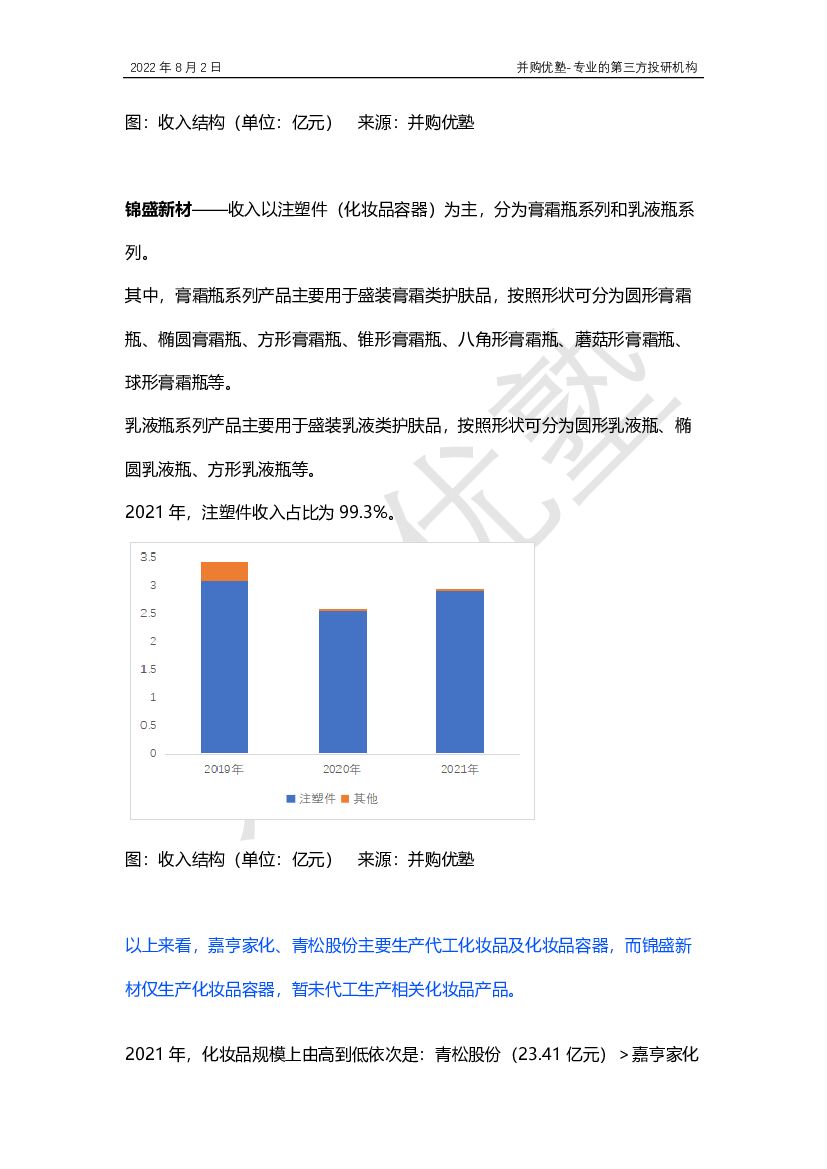 2022 年 8 月 2 日

并购优塾- 专业的第三方投研机构

图：收入结构（单位：亿元）　来源：并购优塾

锦盛新材——收入以注塑件（化妆品容器）为主，分为膏霜瓶系列和乳液瓶系列。

其中，膏霜瓶系列产品主要用于盛装膏霜类护肤品，按照形状可分为圆形膏霜瓶、椭圆膏霜瓶、方形膏霜瓶、锥形膏霜瓶、八角形膏霜瓶、蘑菇形膏霜瓶、球形膏霜瓶等。

乳液瓶系列产品主要用于盛装乳液类护肤品，按照形状可分为圆形乳液瓶、椭圆乳液瓶、方形乳液瓶等。

2021 年，注塑件收入占比为 99.3%。

3.5
3
2.5
2
1.5
1
0.5
0
2019年
2020年
2021年
注塑件　其他

图：收入结构（单位：亿元）　来源：并购优塾

以上来看，嘉亨家化、青松股份主要生产代工化妆品及化妆品容器，而锦盛新材仅生产化妆品容器，暂未代工生产相关化妆品产品。

2021 年，化妆品规模上由高到低依次是：青松股份（23.41 亿元）＞嘉亨家化